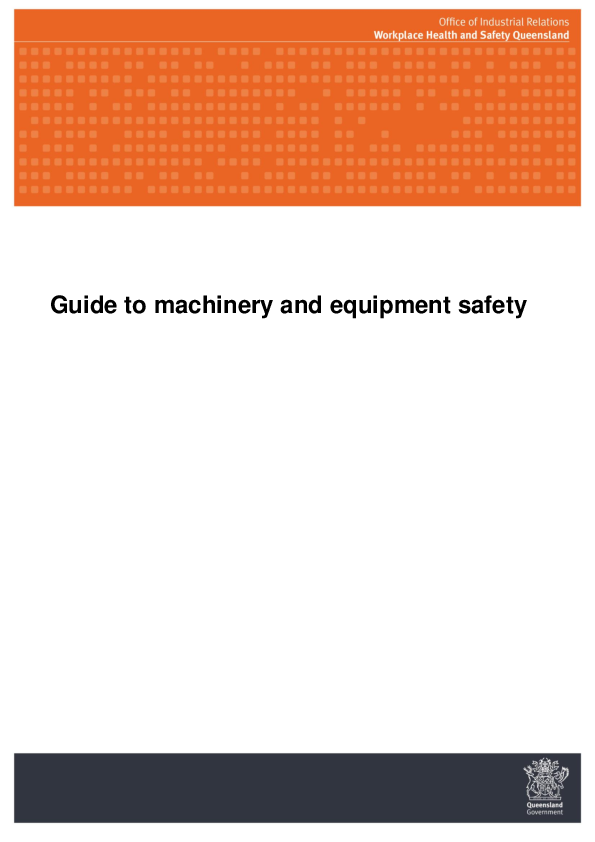 Office of Industrial Relations
Workplace Health and Safety Queensland

Guide to machinery and equipment safety

Queensland
Government